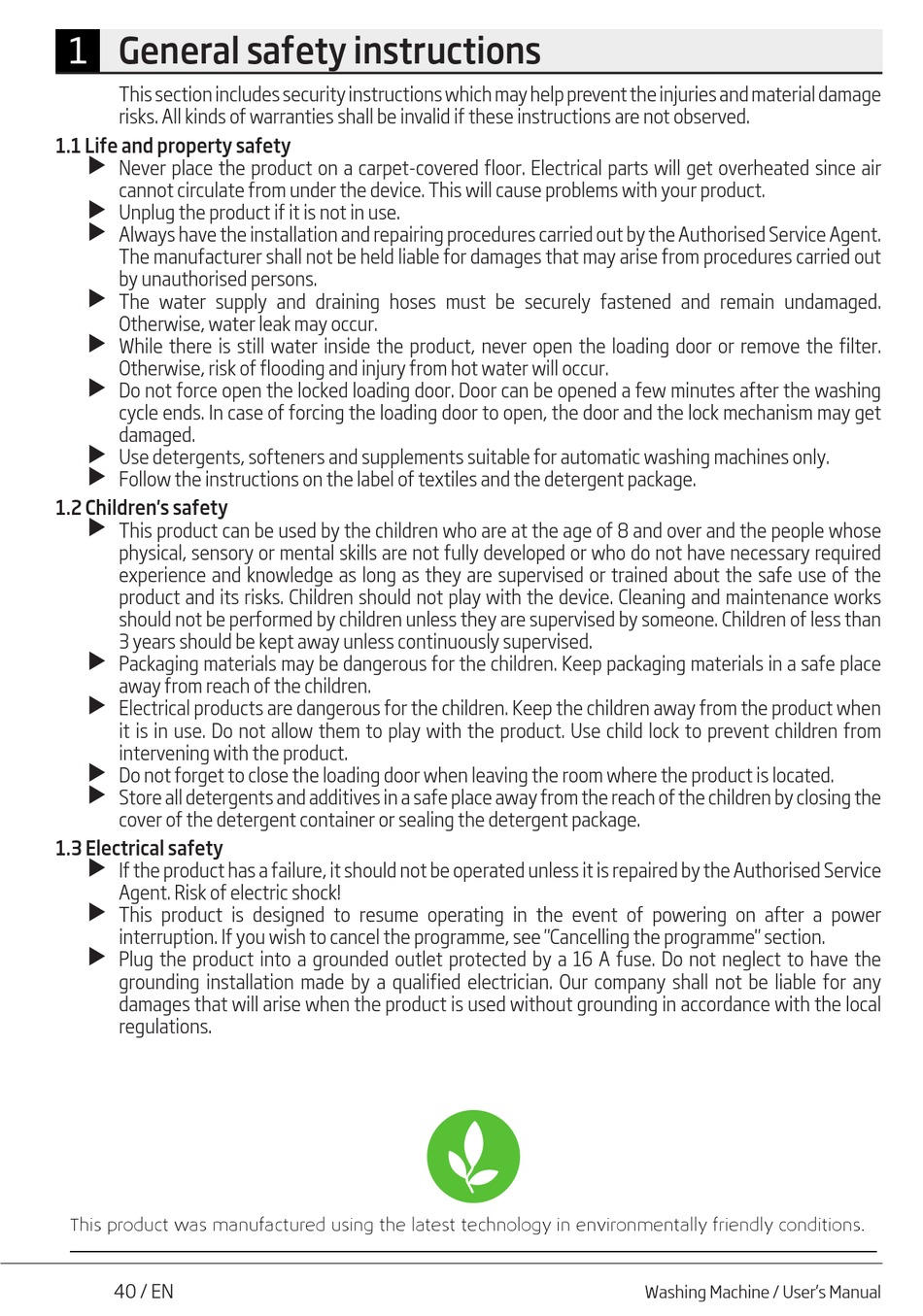 1 General safety instructions

This section includes security instructions which may help prevent the injuries and material damage risks. All kinds of warranties shall be invalid if these instructions are not observed.

1.1 Life and property safety

▶ Never place the product on a carpet-covered floor. Electrical parts will get overheated since air cannot circulate from under the device. This will cause problems with your product.
▶ Unplug the product if it is not in use.
▶ Always have the installation and repairing procedures carried out by the Authorised Service Agent. The manufacturer shall not be held liable for damages that may arise from procedures carried out by unauthorised persons.
▶ The water supply and draining hoses must be securely fastened and remain undamaged. Otherwise, water leak may occur.
▶ While there is still water inside the product, never open the loading door or remove the filter. Otherwise, risk of flooding and injury from hot water will occur.
▶ Do not force open the locked loading door. Door can be opened a few minutes after the washing cycle ends. In case of forcing the loading door to open, the door and the lock mechanism may get damaged.
▶ Use detergents, softeners and supplements suitable for automatic washing machines only.
▶ Follow the instructions on the label of textiles and the detergent package.

1.2 Children's safety

▶ This product can be used by the children who are at the age of 8 and over and the people whose physical, sensory or mental skills are not fully developed or who do not have necessary required experience and knowledge as long as they are supervised or trained about the safe use of the product and its risks. Children should not play with the device. Cleaning and maintenance works should not be performed by children unless they are supervised by someone. Children of less than 3 years should be kept away unless continuously supervised.
▶ Packaging materials may be dangerous for the children. Keep packaging materials in a safe place away from reach of the children.
▶ Electrical products are dangerous for the children. Keep the children away from the product when it is in use. Do not allow them to play with the product. Use child lock to prevent children from intervening with the product.
▶ Do not forget to close the loading door when leaving the room where the product is located.
▶ Store all detergents and additives in a safe place away from the reach of the children by closing the cover of the detergent container or sealing the detergent package.

1.3 Electrical safety

▶ If the product has a failure, it should not be operated unless it is repaired by the Authorised Service Agent. Risk of electric shock!
▶ This product is designed to resume operating in the event of powering on after a power interruption. If you wish to cancel the programme, see "Cancelling the programme" section.
▶ Plug the product into a grounded outlet protected by a 16 A fuse. Do not neglect to have the grounding installation made by a qualified electrician. Our company shall not be liable for any damages that will arise when the product is used without grounding in accordance with the local regulations.

This product was manufactured using the latest technology in environmentally friendly conditions.

40 / EN Washing Machine / User's Manual